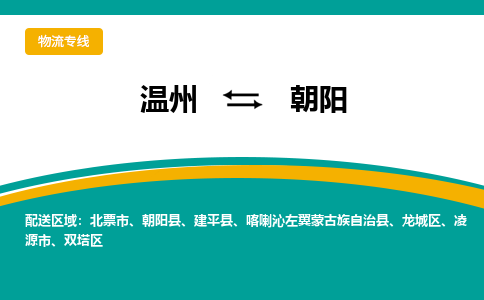 物流专线

温州 ⇆ 朝阳

配送区域：北票市、朝阳县、建平县、喀喇沁左翼蒙古族自治县、龙城区、凌源市、双塔区